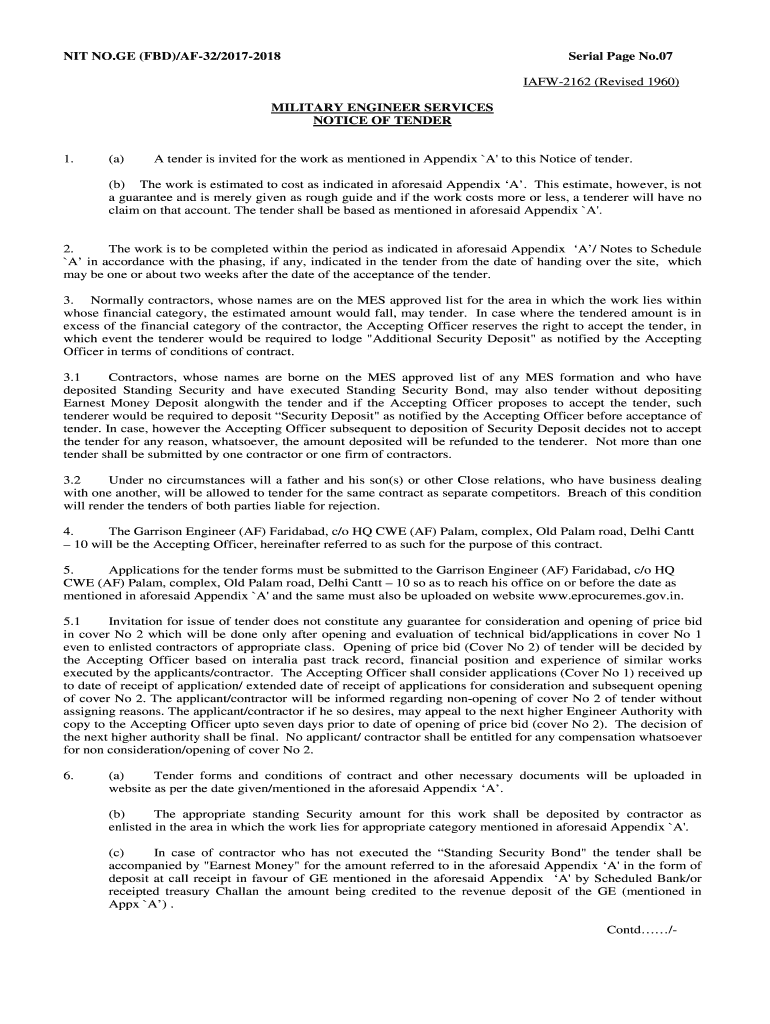 NIT NO.GE (FBD)/AF-32/2017-2018

Serial Page No.07

IAFW-2162 (Revised 1960)

MILITARY ENGINEER SERVICES
NOTICE OF TENDER

1. (a) A tender is invited for the work as mentioned in Appendix `A' to this Notice of tender.

(b) The work is estimated to cost as indicated in aforesaid Appendix ‘A’. This estimate, however, is not a guarantee and is merely given as rough guide and if the work costs more or less, a tenderer will have no claim on that account. The tender shall be based as mentioned in aforesaid Appendix `A'.

2. The work is to be completed within the period as indicated in aforesaid Appendix ‘A’/ Notes to Schedule `A’ in accordance with the phasing, if any, indicated in the tender from the date of handing over the site, which may be one or about two weeks after the date of the acceptance of the tender.

3. Normally contractors, whose names are on the MES approved list for the area in which the work lies within whose financial category, the estimated amount would fall, may tender. In case where the tendered amount is in excess of the financial category of the contractor, the Accepting Officer reserves the right to accept the tender, in which event the tenderer would be required to lodge "Additional Security Deposit" as notified by the Accepting Officer in terms of conditions of contract.

3.1 Contractors, whose names are borne on the MES approved list of any MES formation and who have deposited Standing Security and have executed Standing Security Bond, may also tender without depositing Earnest Money Deposit alongwith the tender and if the Accepting Officer proposes to accept the tender, such tenderer would be required to deposit “Security Deposit” as notified by the Accepting Officer before acceptance of tender. In case, however the Accepting Officer subsequent to deposition of Security Deposit decides not to accept the tender for any reason, whatsoever, the amount deposited will be refunded to the tenderer. Not more than one tender shall be submitted by one contractor or one firm of contractors.

3.2 Under no circumstances will a father and his son(s) or other Close relations, who have business dealing with one another, will be allowed to tender for the same contract as separate competitors. Breach of this condition will render the tenders of both parties liable for rejection.

4. The Garrison Engineer (AF) Faridabad, c/o HQ CWE (AF) Palam, complex, Old Palam road, Delhi Cantt – 10 will be the Accepting Officer, hereinafter referred to as such for the purpose of this contract.

5. Applications for the tender forms must be submitted to the Garrison Engineer (AF) Faridabad, c/o HQ CWE (AF) Palam, complex, Old Palam road, Delhi Cantt – 10 so as to reach his office on or before the date as mentioned in aforesaid Appendix `A' and the same must also be uploaded on website www.eprocuremes.gov.in.

5.1 Invitation for issue of tender does not constitute any guarantee for consideration and opening of price bid in cover No 2 which will be done only after opening and evaluation of technical bid/applications in cover No 1 even to enlisted contractors of appropriate class. Opening of price bid (Cover No 2) of tender will be decided by the Accepting Officer based on interalia past track record, financial position and experience of similar works executed by the applicants/contractor. The Accepting Officer shall consider applications (Cover No 1) received up to date of receipt of application/ extended date of receipt of applications for consideration and subsequent opening of cover No 2. The applicant/contractor will be informed regarding non-opening of cover No 2 of tender without assigning reasons. The applicant/contractor if he so desires, may appeal to the next higher Engineer Authority with copy to the Accepting Officer upto seven days prior to date of opening of price bid (cover No 2). The decision of the next higher authority shall be final. No applicant/ contractor shall be entitled for any compensation whatsoever for non consideration/opening of cover No 2.

6. (a) Tender forms and conditions of contract and other necessary documents will be uploaded in website as per the date given/mentioned in the aforesaid Appendix ‘A’.

(b) The appropriate standing Security amount for this work shall be deposited by contractor as enlisted in the area in which the work lies for appropriate category mentioned in aforesaid Appendix `A'.

(c) In case of contractor who has not executed the “Standing Security Bond" the tender shall be accompanied by "Earnest Money" for the amount referred to in the aforesaid Appendix ‘A' in the form of deposit at call receipt in favour of GE mentioned in the aforesaid Appendix ‘A' by Scheduled Bank/or receipted treasury Challan the amount being credited to the revenue deposit of the GE (mentioned in Appx `A’) .

Contd……/-